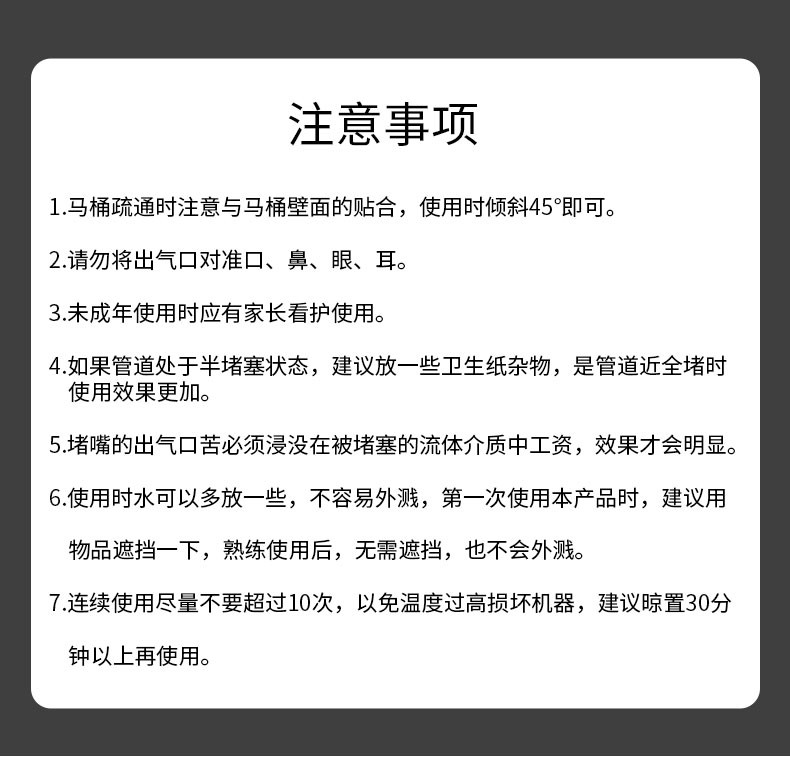 注意事项

1.马桶疏通时注意与马桶壁面的贴合，使用时倾斜45°即可。

2.请勿将出气口对准口、鼻、眼、耳。

3.未成年使用时应有家长看护使用。

4.如果管道处于半堵塞状态，建议放一些卫生纸杂物，是管道近全堵时使用效果更加。

5.堵嘴的出气口苦必须浸没在被堵塞的流体介质中工资，效果才会明显。

6.使用时水可以多放一些，不容易外溅，第一次使用本产品时，建议用物品遮挡一下，熟练使用后，无需遮挡，也不会外溅。

7.连续使用尽量不要超过10次，以免温度过高损坏机器，建议晾置30分钟以上再使用。